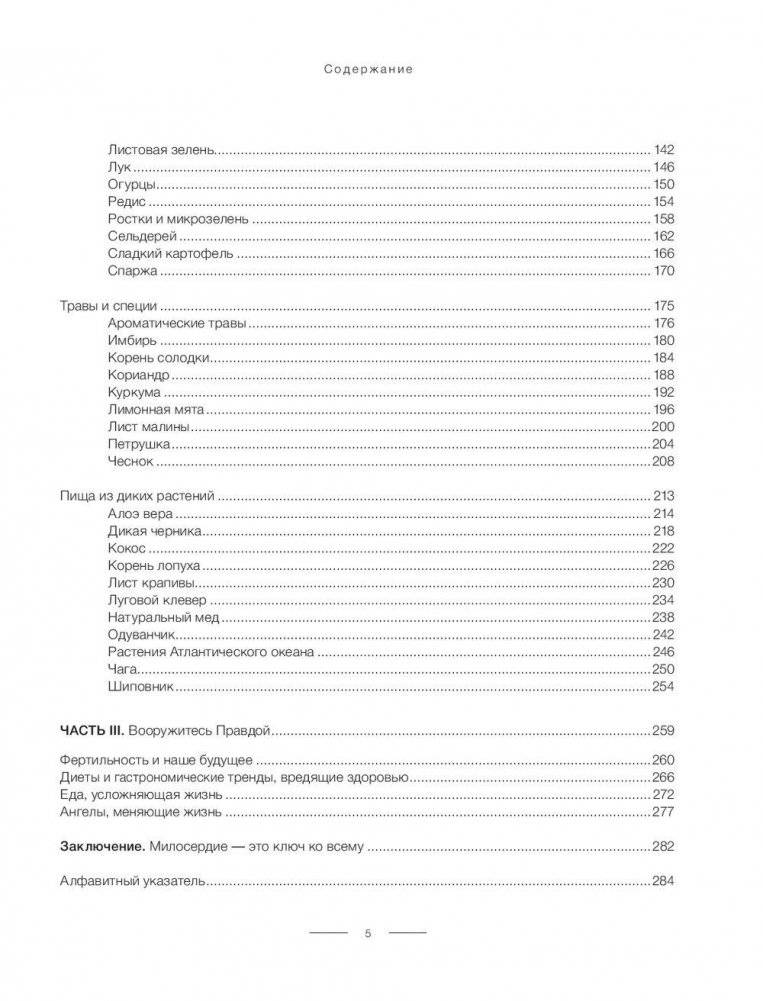 Содержание

Листовая зелень 142
Лук 146
Огурцы 150
Редис 154
Ростки и микрозелень 158
Сельдерей 162
Сладкий картофель 166
Спаржа 170

Травы и специи 175
Ароматические травы 176
Имбирь 180
Корень солодки 184
Кориандр 188
Куркума 192
Лимонная мята 196
Лист малины 200
Петрушка 204
Чеснок 208

Пища из диких растений 213
Алоэ вера 214
Дикая черника 218
Кокос 222
Корень лопуха 226
Лист крапивы 230
Луговой клевер 234
Натуральный мед 238
Одуванчик 242
Растения Атлантического океана 246
Чага 250
Шиповник 254

ЧАСТЬ III. Вооружитесь Правдой 259

Фертильность и наше будущее 260
Диеты и гастрономические тренды, вредящие здоровью 266
Еда, усложняющая жизнь 272
Ангелы, меняющие жизнь 277

Заключение. Милосердие — это ключ ко всему 282

Алфавитный указатель 284

5